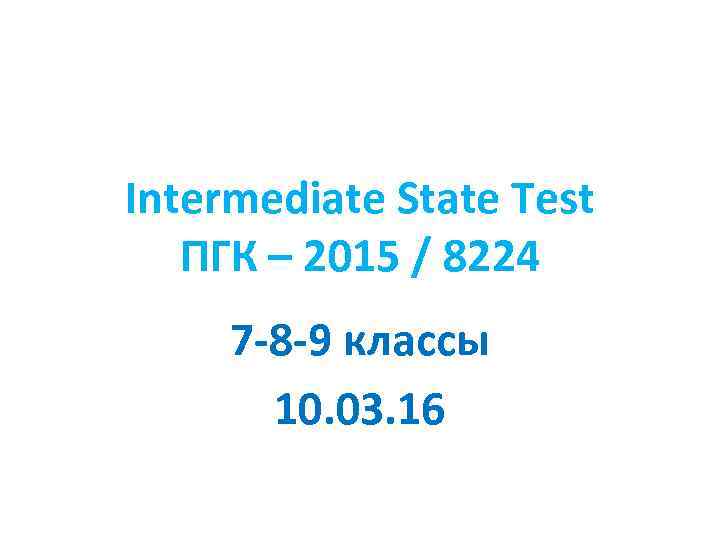 Intermediate State Test
ПГК – 2015 / 8224

7-8-9 классы

10.03.16